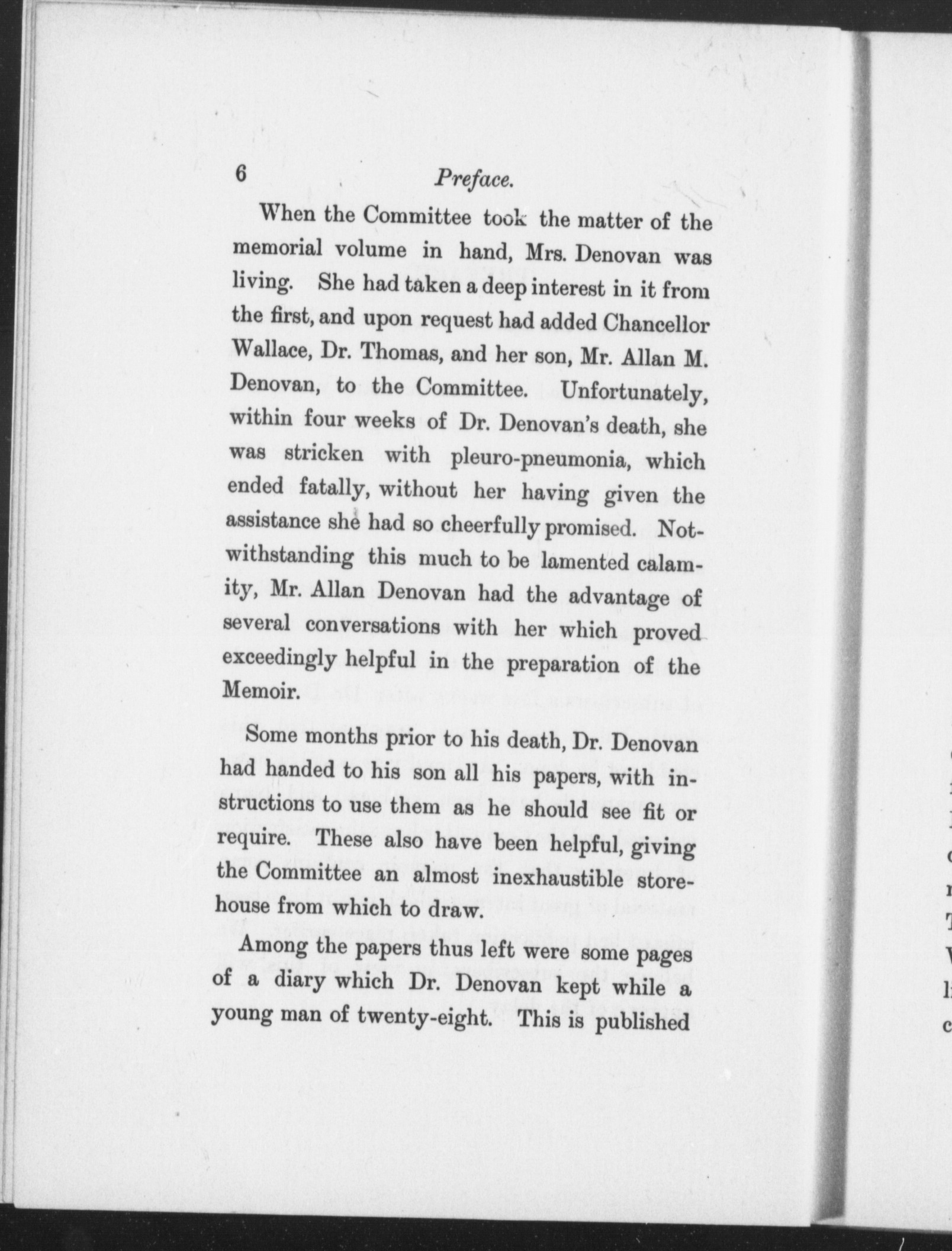 6 Preface.

When the Committee took the matter of the memorial volume in hand, Mrs. Denovan was living. She had taken a deep interest in it from the first, and upon request had added Chancellor Wallace, Dr. Thomas, and her son, Mr. Allan M. Denovan, to the Committee. Unfortunately, within four weeks of Dr. Denovan's death, she was stricken with pleuro-pneumonia, which ended fatally, without her having given the assistance she had so cheerfully promised. Notwithstanding this much to be lamented calamity, Mr. Allan Denovan had the advantage of several conversations with her which proved exceedingly helpful in the preparation of the Memoir.

Some months prior to his death, Dr. Denovan had handed to his son all his papers, with instructions to use them as he should see fit or require. These also have been helpful, giving the Committee an almost inexhaustible storehouse from which to draw.

Among the papers thus left were some pages of a diary which Dr. Denovan kept while a young man of twenty-eight. This is published